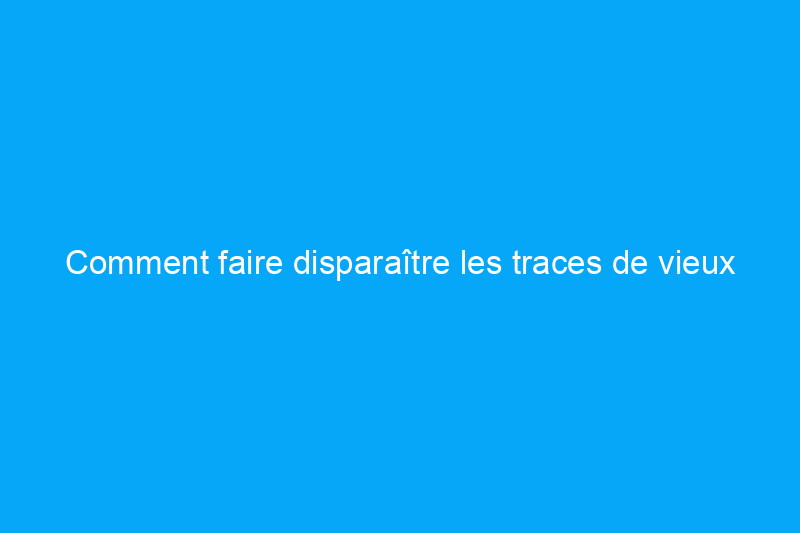 Comment faire disparaître les traces de vieux